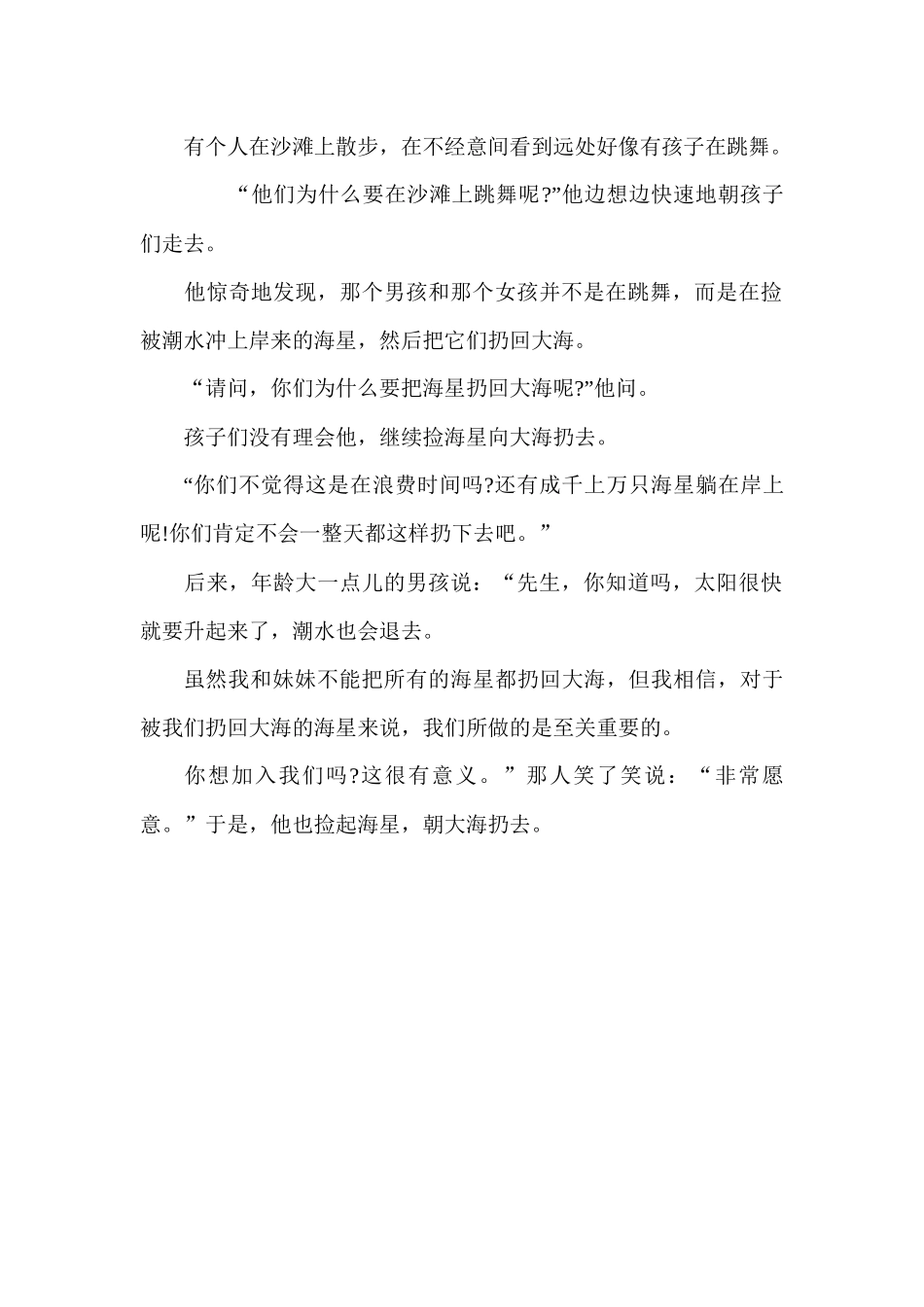 有个人在沙滩上散步，在不经意间看到远处好像有孩子在跳舞。

“他们为什么要在沙滩上跳舞呢?”他边想边快速地朝孩子们走去。

他惊奇地发现，那个男孩和那个女孩并不是在跳舞，而是在捡被潮水冲上岸来的海星，然后把它们扔回大海。

“请问，你们为什么要把海星扔回大海呢?”他问。

孩子们没有理会他，继续捡海星向大海扔去。

“你们不觉得这是在浪费时间吗?还有成千上万只海星躺在岸上呢!你们肯定不会一整天都这样扔下去吧。”

后来，年龄大一点儿的男孩说：“先生，你知道吗，太阳很快就要升起来了，潮水也会退去。

虽然我和妹妹不能把所有的海星都扔回大海，但我相信，对于被我们扔回大海的海星来说，我们所做的是至关重要的。

你想加入我们吗?这很有意义。”那人笑了笑说：“非常愿意。”于是，他也捡起海星，朝大海扔去。